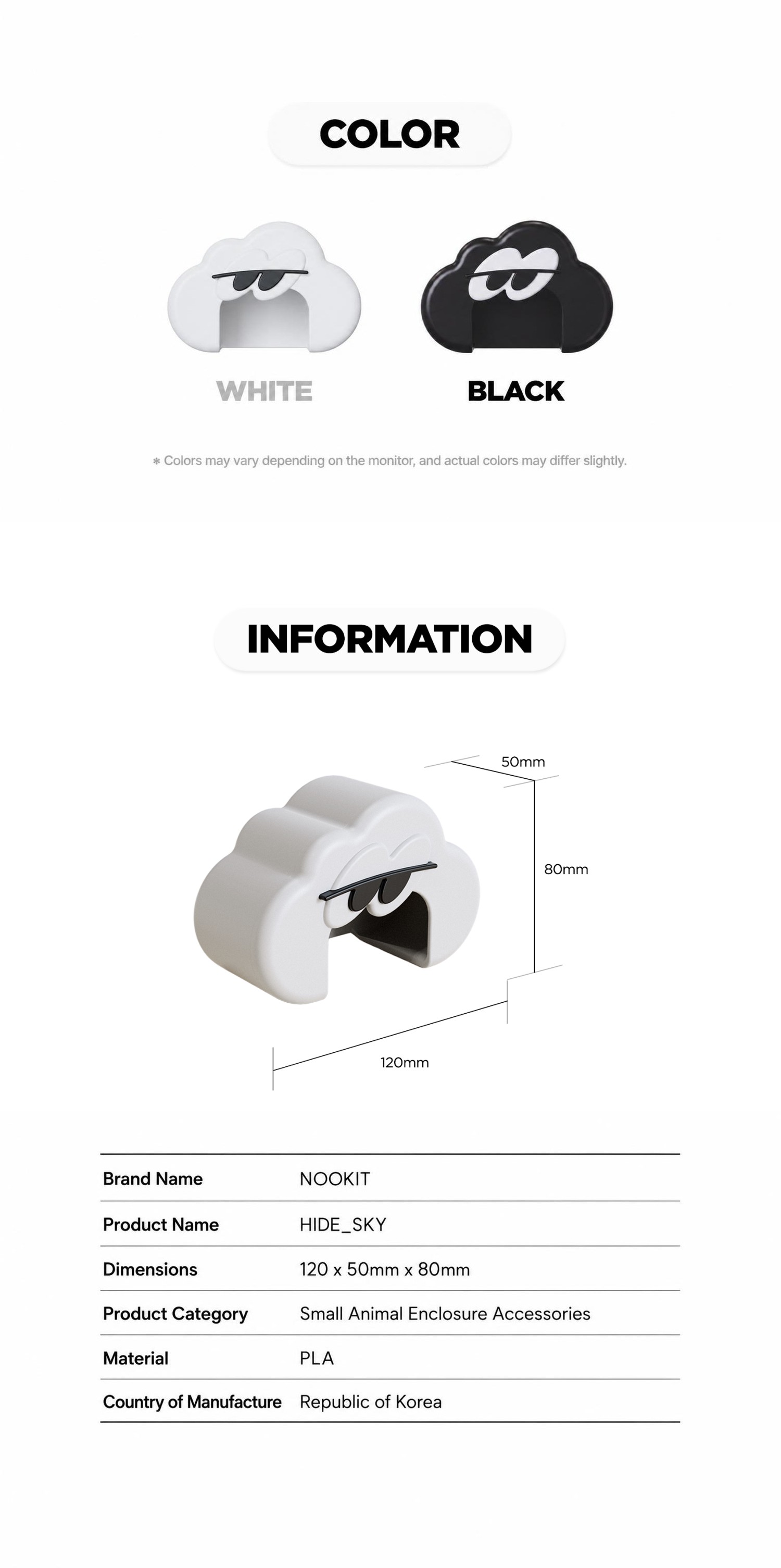 COLOR

WHITE

BLACK

* Colors may vary depending on the monitor, and actual colors may differ slightly.

INFORMATION

50mm

80mm

120mm

Brand Name NOOKIT

Product Name HIDE_SKY

Dimensions 120 x 50mm x 80mm

Product Category Small Animal Enclosure Accessories

Material PLA

Country of Manufacture Republic of Korea